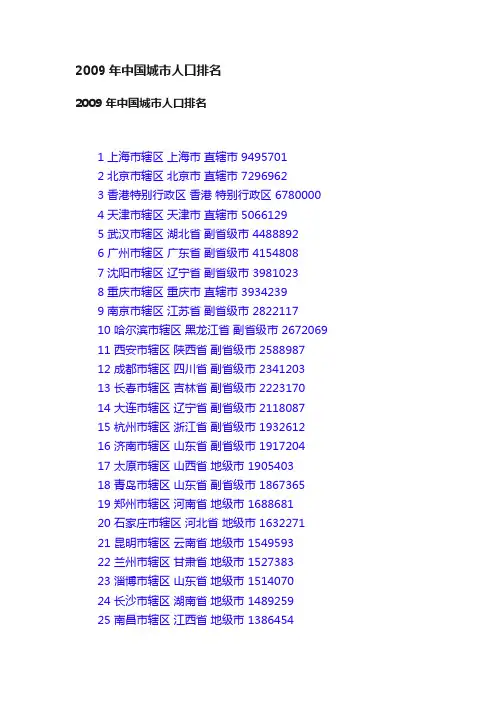 2009年中国城市人口排名

2009年中国城市人口排名

1 上海市辖区 上海市 直辖市 9495701
2 北京市辖区 北京市 直辖市 7296962
3 香港特别行政区 香港 特别行政区 6780000
4 天津市辖区 天津市 直辖市 5066129
5 武汉市辖区 湖北省 副省级市 4488892
6 广州市辖区 广东省 副省级市 4154808
7 沈阳市辖区 辽宁省 副省级市 3981023
8 重庆市辖区 重庆市 直辖市 3934239
9 南京市辖区 江苏省 副省级市 2822117
10 哈尔滨市辖区 黑龙江省 副省级市 2672069
11 西安市辖区 陕西省 副省级市 2588987
12 成都市辖区 四川省 副省级市 2341203
13 长春市辖区 吉林省 副省级市 2223170
14 大连市辖区 辽宁省 副省级市 2118087
15 杭州市辖区 浙江省 副省级市 1932612
16 济南市辖区 山东省 副省级市 1917204
17 太原市辖区 山西省 地级市 1905403
18 青岛市辖区 山东省 副省级市 1867365
19 郑州市辖区 河南省 地级市 1688681
20 石家庄市辖区 河北省 地级市 1632271
21 昆明市辖区 云南省 地级市 1549593
22 兰州市辖区 甘肃省 地级市 1527383
23 淄博市辖区 山东省 地级市 1514070
24 长沙市辖区 湖南省 地级市 1489259
25 南昌市辖区 江西省 地级市 1386454